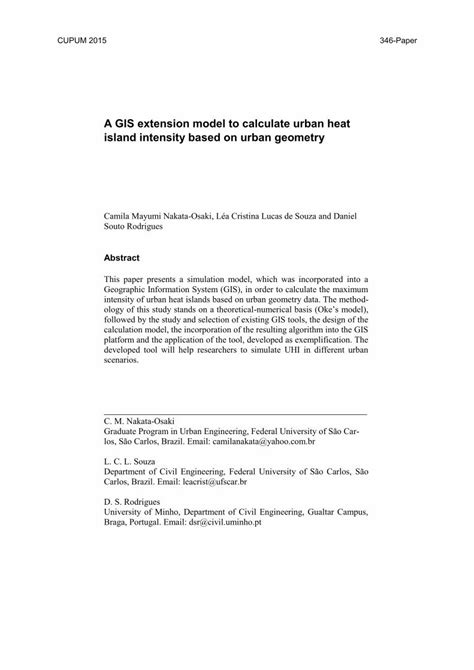 CUPUM 2015

346-Paper

A GIS extension model to calculate urban heat island intensity based on urban geometry

Camila Mayumi Nakata-Osaki, Léa Cristina Lucas de Souza and Daniel Souto Rodrigues

Abstract

This paper presents a simulation model, which was incorporated into a Geographic Information System (GIS), in order to calculate the maximum intensity of urban heat islands based on urban geometry data. The methodology of this study stands on a theoretical-numerical basis (Oke's model), followed by the study and selection of existing GIS tools, the design of the calculation model, the incorporation of the resulting algorithm into the GIS platform and the application of the tool, developed as exemplification. The developed tool will help researchers to simulate UHI in different urban scenarios.

C. M. Nakata-Osaki
Graduate Program in Urban Engineering, Federal University of São Carlos, São Carlos, Brazil. Email: camilanakata@yahoo.com.br

L. C. L. Souza
Department of Civil Engineering, Federal University of São Carlos, São Carlos, Brazil. Email: leacrist@ufscar.br

D. S. Rodrigues
University of Minho, Department of Civil Engineering, Gualtar Campus, Braga, Portugal. Email: dsr@civil.uminho.pt